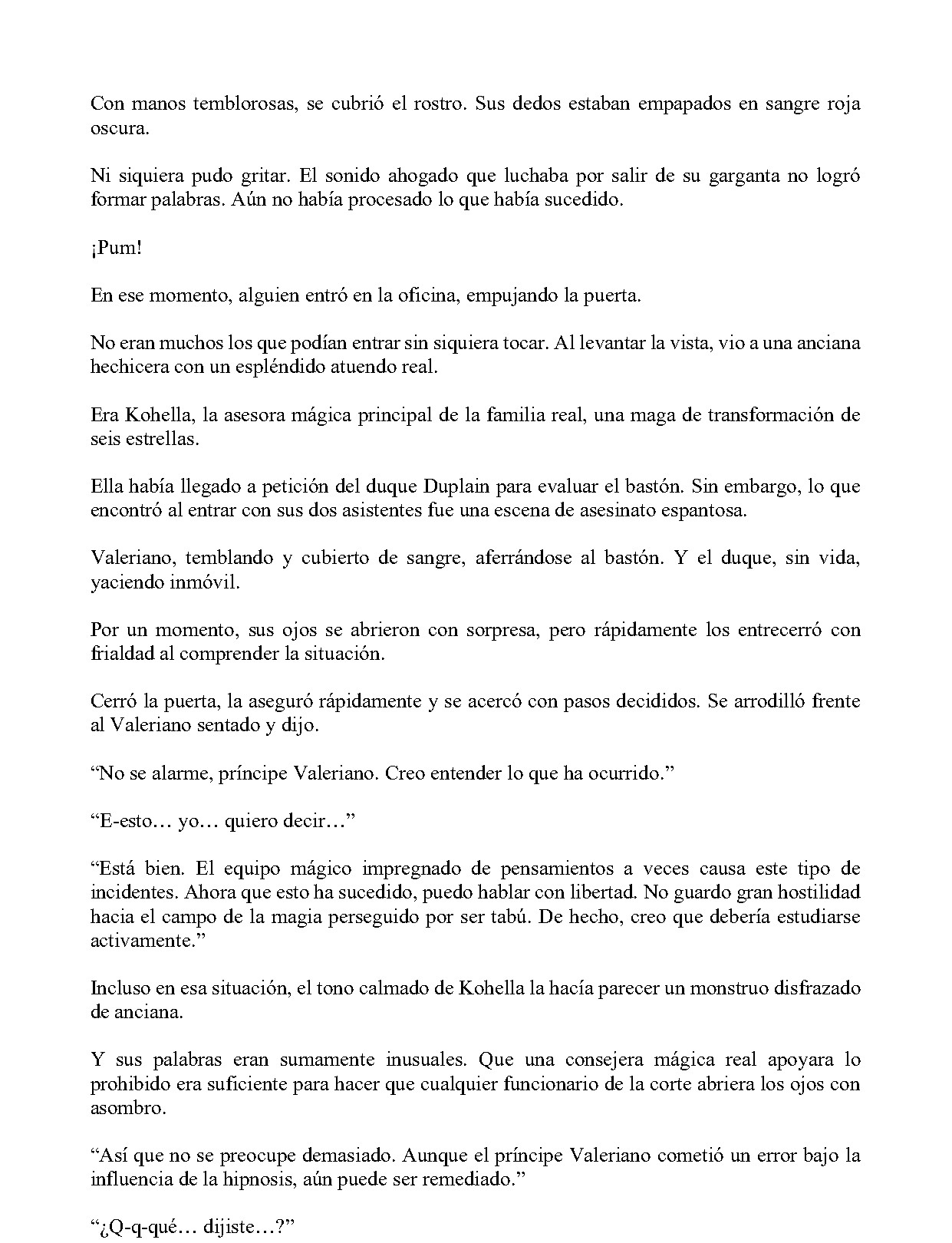 Con manos temblorosas, se cubrió el rostro. Sus dedos estaban empapados en sangre roja oscura.

Ni siquiera pudo gritar. El sonido ahogado que luchaba por salir de su garganta no logró formar palabras. Aún no había procesado lo que había sucedido.

¡Pum!

En ese momento, alguien entró en la oficina, empujando la puerta.

No eran muchos los que podían entrar sin siquiera tocar. Al levantar la vista, vio a una anciana hechicera con un espléndido atuendo real.

Era Kohella, la asesora mágica principal de la familia real, una maga de transformación de seis estrellas.

Ella había llegado a petición del duque Duplain para evaluar el bastón. Sin embargo, lo que encontró al entrar con sus dos asistentes fue una escena de asesinato espantosa.

Valeriano, temblando y cubierto de sangre, aferrándose al bastón. Y el duque, sin vida, yaciendo inmóvil.

Por un momento, sus ojos se abrieron con sorpresa, pero rápidamente los entrecerró con frialdad al comprender la situación.

Cerró la puerta, la aseguró rápidamente y se acercó con pasos decididos. Se arrodilló frente al Valeriano sentado y dijo.

"No se alarme, príncipe Valeriano. Creo entender lo que ha ocurrido."

"E-esto… yo… quiero decir…"

"Está bien. El equipo mágico impregnado de pensamientos a veces causa este tipo de incidentes. Ahora que esto ha sucedido, puedo hablar con libertad. No guardo gran hostilidad hacia el campo de la magia perseguido por ser tabú. De hecho, creo que debería estudiarse activamente."

Incluso en esa situación, el tono calmado de Kohella la hacía parecer un monstruo disfrazado de anciana.

Y sus palabras eran sumamente inusuales. Que una consejera mágica real apoyara lo prohibido era suficiente para hacer que cualquier funcionario de la corte abriera los ojos con asombro.

"Así que no se preocupe demasiado. Aunque el príncipe Valeriano cometió un error bajo la influencia de la hipnosis, aún puede ser remediado."

"¿Q-q-qué… dijiste…?"